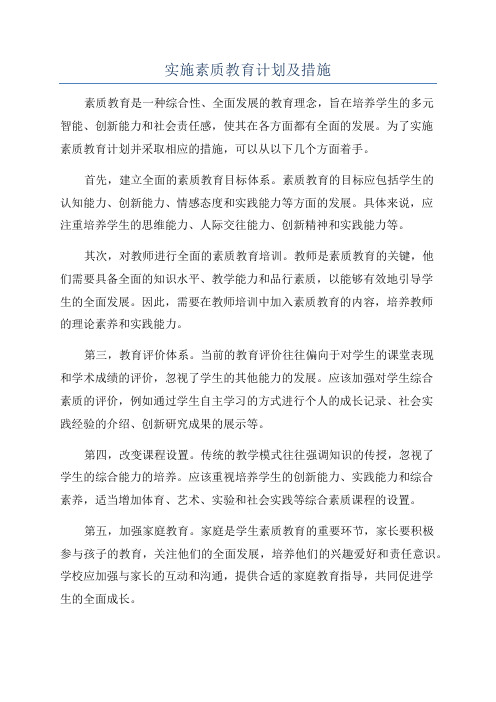 实施素质教育计划及措施

素质教育是一种综合性、全面发展的教育理念，旨在培养学生的多元智能、创新能力和社会责任感，使其在各方面都有全面的发展。为了实施素质教育计划并采取相应的措施，可以从以下几个方面着手。

首先，建立全面的素质教育目标体系。素质教育的目标应包括学生的认知能力、创新能力、情感态度和实践能力等方面的发展。具体来说，应注重培养学生的思维能力、人际交往能力、创新精神和实践能力等。

其次，对教师进行全面的素质教育培训。教师是素质教育的关键，他们需要具备全面的知识水平、教学能力和品行素质，以能够有效地引导学生的全面发展。因此，需要在教师培训中加入素质教育的内容，培养教师的理论素养和实践能力。

第三，教育评价体系。当前的教育评价往往偏向于对学生的课堂表现和学术成绩的评价，忽视了学生的其他能力的发展。应该加强对学生综合素质的评价，例如通过学生自主学习的方式进行个人的成长记录、社会实践经验的介绍、创新研究成果的展示等。

第四，改变课程设置。传统的教学模式往往强调知识的传授，忽视了学生的综合能力的培养。应该重视培养学生的创新能力、实践能力和综合素养，适当增加体育、艺术、实验和社会实践等综合素质课程的设置。

第五，加强家庭教育。家庭是学生素质教育的重要环节，家长要积极参与孩子的教育，关注他们的全面发展，培养他们的兴趣爱好和责任意识。学校应加强与家长的互动和沟通，提供合适的家庭教育指导，共同促进学生的全面成长。